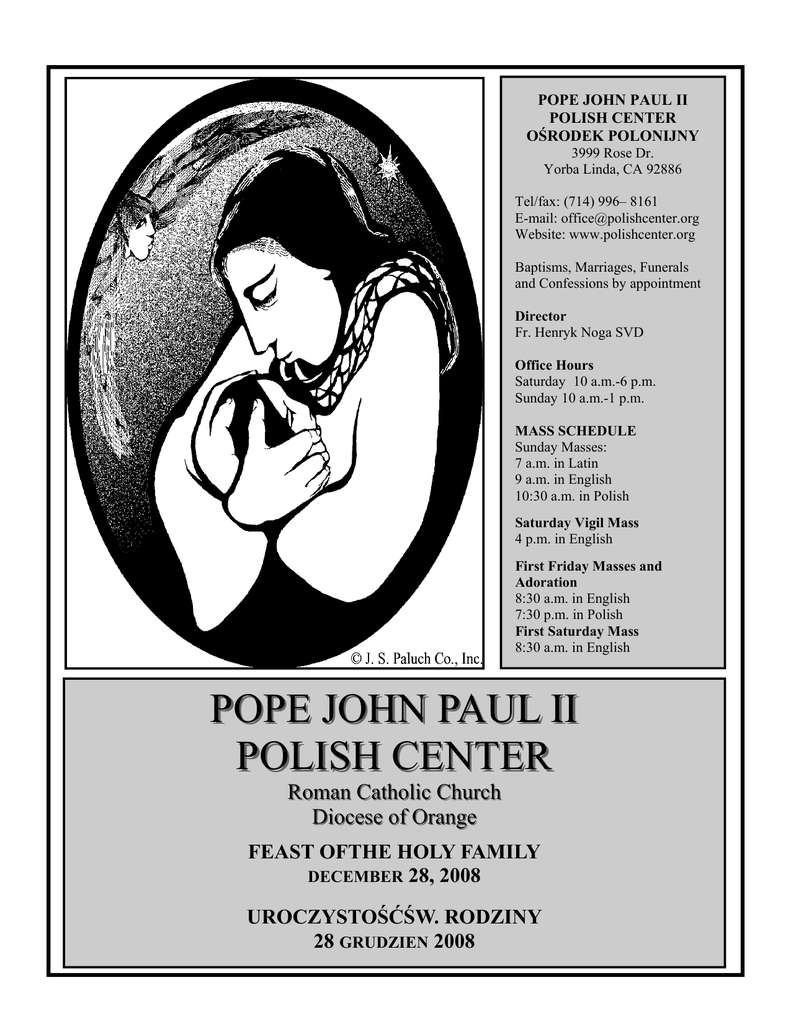 © J. S. Paluch Co., Inc.

POPE JOHN PAUL II
POLISH CENTER
OŚRODEK POLONIJNY
3999 Rose Dr.
Yorba Linda, CA 92886

Tel/fax: (714) 996– 8161
E-mail: office@polishcenter.org
Website: www.polishcenter.org

Baptisms, Marriages, Funerals and Confessions by appointment

Director
Fr. Henryk Noga SVD

Office Hours
Saturday 10 a.m.-6 p.m.
Sunday 10 a.m.-1 p.m.

MASS SCHEDULE
Sunday Masses:
7 a.m. in Latin
9 a.m. in English
10:30 a.m. in Polish

Saturday Vigil Mass
4 p.m. in English

First Friday Masses and Adoration
8:30 a.m. in English
7:30 p.m. in Polish
First Saturday Mass
8:30 a.m. in English

POPE JOHN PAUL II
POLISH CENTER
Roman Catholic Church
Diocese of Orange

FEAST OFTHE HOLY FAMILY
DECEMBER 28, 2008

UROCZYSTOŚĆŚW. RODZINY
28 GRUDZIEN 2008